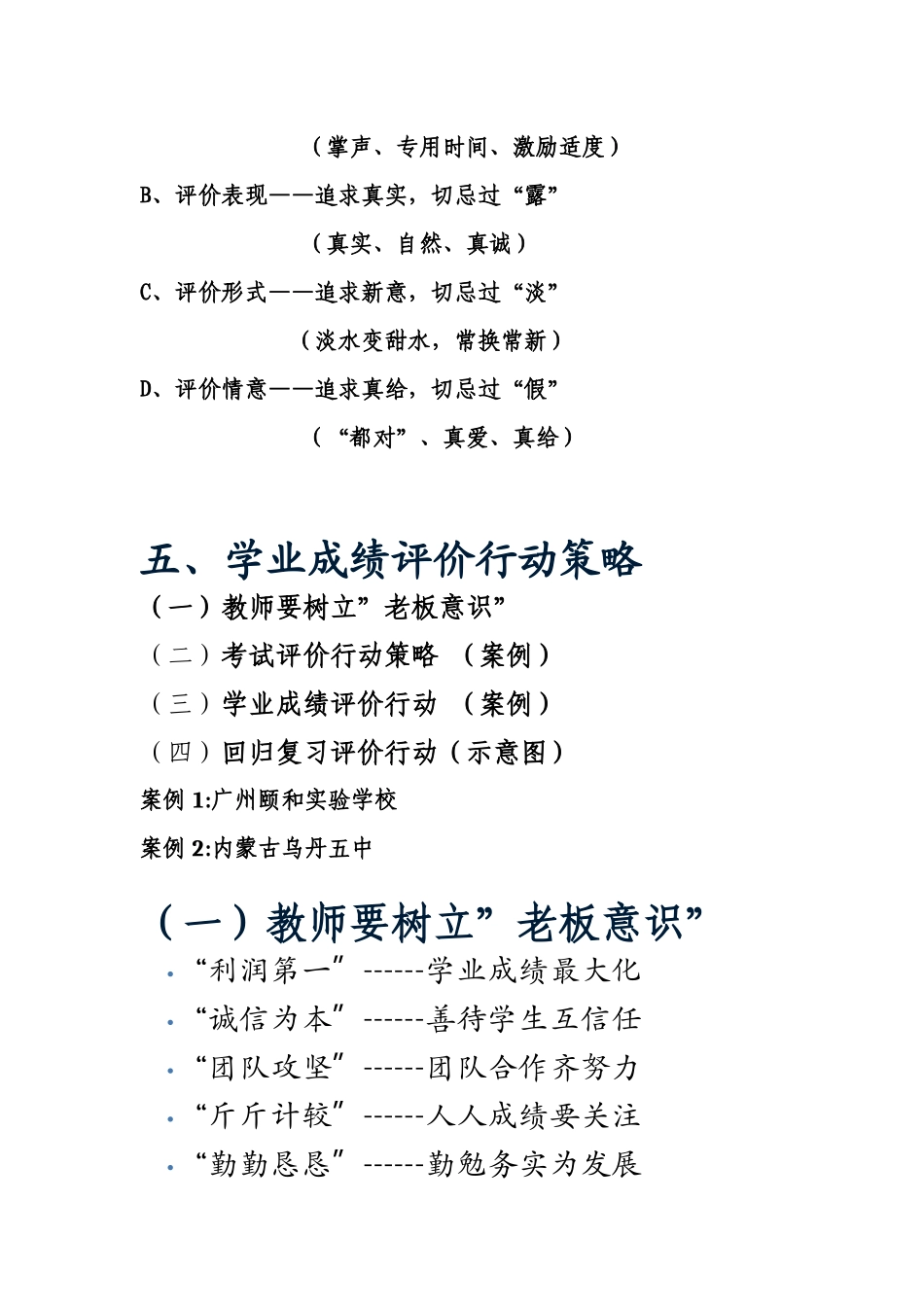 （掌声、专用时间、激励适度）

B、评价表现——追求真实，切忌过“露”

（真实、自然、真诚）

C、评价形式——追求新意，切忌过“淡”

（淡水变甜水，常换常新）

D、评价情意——追求真给，切忌过“假”

（“都对”、真爱、真给）

五、学业成绩评价行动策略

（一）教师要树立”老板意识”

（二）考试评价行动策略 （案例）

（三）学业成绩评价行动 （案例）

（四）回归复习评价行动（示意图）

案例 1:广州颐和实验学校

案例 2:内蒙古乌丹五中

（一）教师要树立”老板意识”

• “利润第一”------学业成绩最大化
• “诚信为本”------善待学生互信任
• “团队攻坚”------团队合作齐努力
• “斤斤计较”------人人成绩要关注
• “勤勤恳恳”------勤勉务实为发展